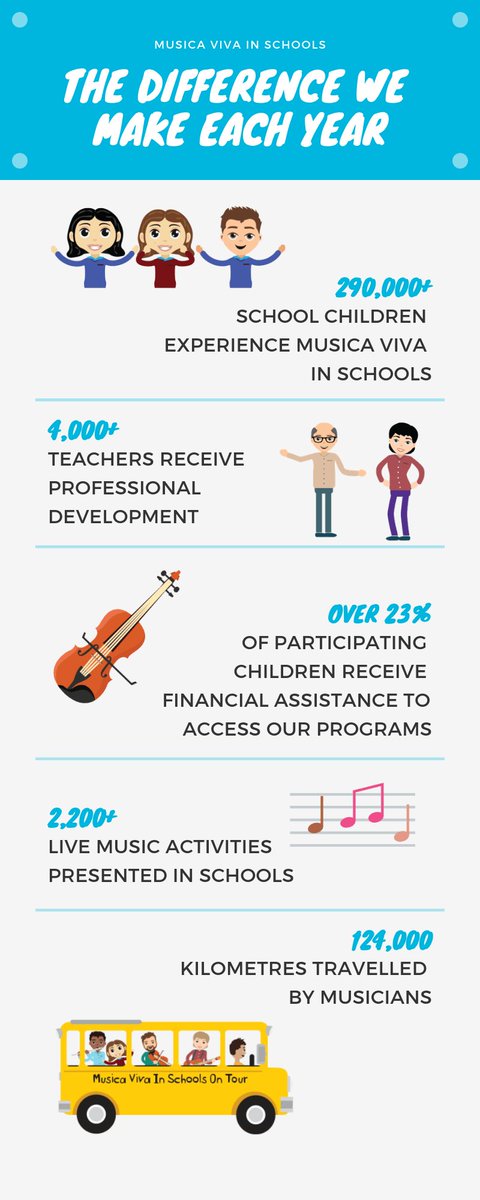 MUSICA VIVA IN SCHOOLS

THE DIFFERENCE WE MAKE EACH YEAR

290,000+
SCHOOL CHILDREN EXPERIENCE MUSICA VIVA IN SCHOOLS

4,000+
TEACHERS RECEIVE PROFESSIONAL DEVELOPMENT

OVER 23%
OF PARTICIPATING CHILDREN RECEIVE FINANCIAL ASSISTANCE TO ACCESS OUR PROGRAMS

2,200+
LIVE MUSIC ACTIVITIES PRESENTED IN SCHOOLS

124,000
KILOMETRES TRAVELLED BY MUSICIANS

Musica Viva In Schools On Tour